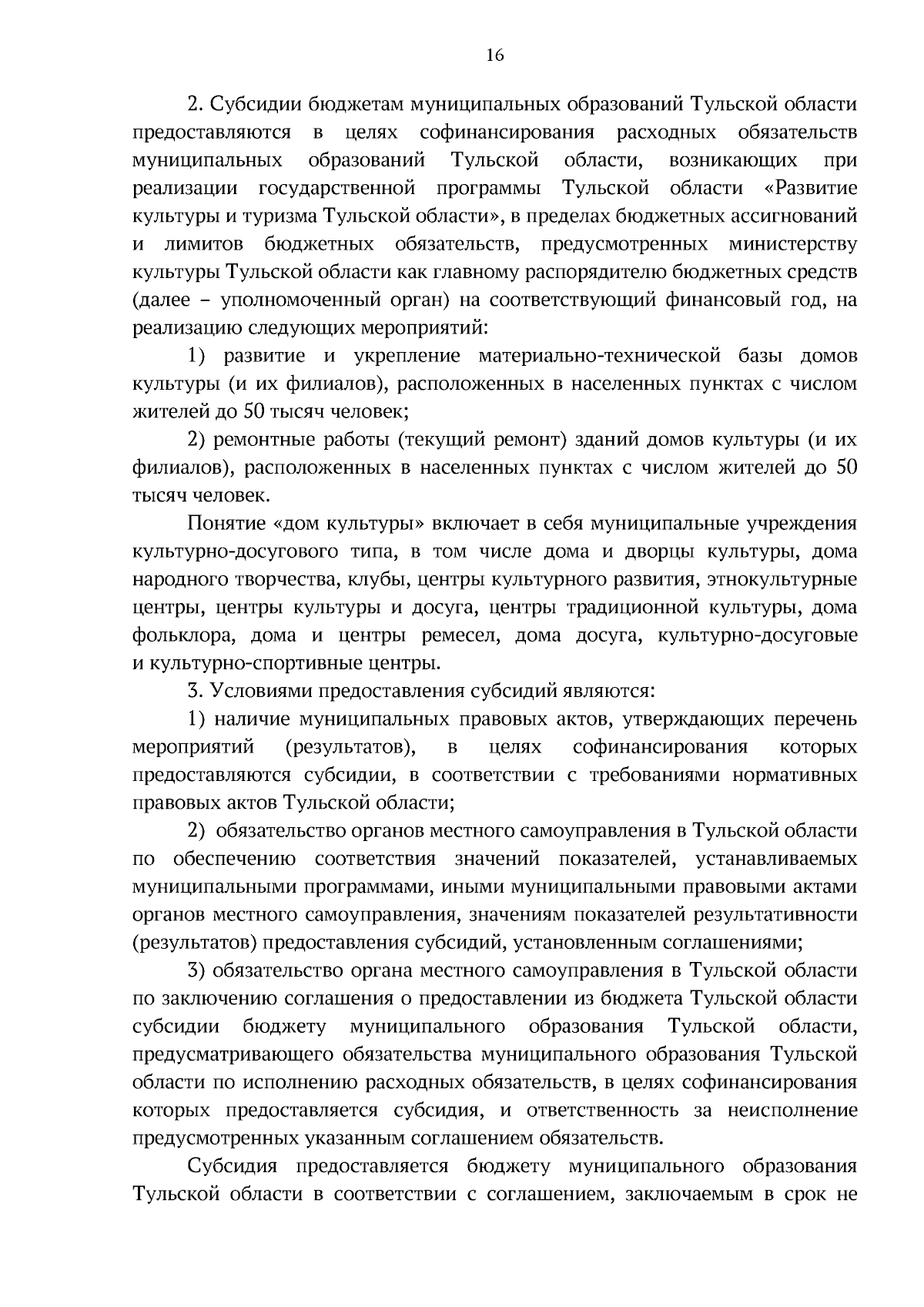 16

2. Субсидии бюджетам муниципальных образований Тульской области предоставляются в целях софинансирования расходных обязательств муниципальных образований Тульской области, возникающих при реализации государственной программы Тульской области «Развитие культуры и туризма Тульской области», в пределах бюджетных ассигнований и лимитов бюджетных обязательств, предусмотренных министерству культуры Тульской области как главному распорядителю бюджетных средств (далее – уполномоченный орган) на соответствующий финансовый год, на реализацию следующих мероприятий:

1) развитие и укрепление материально-технической базы домов культуры (и их филиалов), расположенных в населенных пунктах с числом жителей до 50 тысяч человек;

2) ремонтные работы (текущий ремонт) зданий домов культуры (и их филиалов), расположенных в населенных пунктах с числом жителей до 50 тысяч человек.

Понятие «дом культуры» включает в себя муниципальные учреждения культурно-досугового типа, в том числе дома и дворцы культуры, дома народного творчества, клубы, центры культурного развития, этнокультурные центры, центры культуры и досуга, центры традиционной культуры, дома фольклора, дома и центры ремесел, дома досуга, культурно-досуговые и культурно-спортивные центры.

3. Условиями предоставления субсидий являются:

1) наличие муниципальных правовых актов, утверждающих перечень мероприятий (результатов), в целях софинансирования которых предоставляются субсидии, в соответствии с требованиями нормативных правовых актов Тульской области;

2) обязательство органов местного самоуправления в Тульской области по обеспечению соответствия значений показателей, устанавливаемых муниципальными программами, иными муниципальными правовыми актами органов местного самоуправления, значениям показателей результативности (результатов) предоставления субсидий, установленным соглашениями;

3) обязательство органа местного самоуправления в Тульской области по заключению соглашения о предоставлении из бюджета Тульской области субсидии бюджету муниципального образования Тульской области, предусматривающего обязательства муниципального образования Тульской области по исполнению расходных обязательств, в целях софинансирования которых предоставляется субсидия, и ответственность за неисполнение предусмотренных указанным соглашением обязательств.

Субсидия предоставляется бюджету муниципального образования Тульской области в соответствии с соглашением, заключаемым в срок не